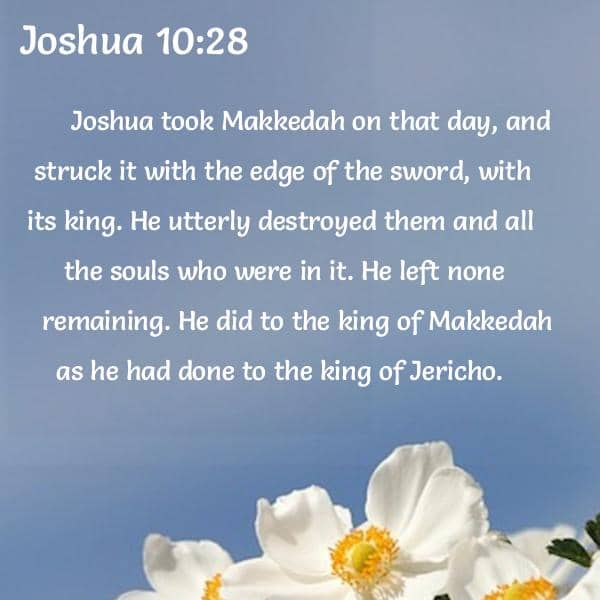 Joshua 10:28

Joshua took Makkedah on that day, and struck it with the edge of the sword, with its king. He utterly destroyed them and all the souls who were in it. He left none remaining. He did to the king of Makkedah as he had done to the king of Jericho.